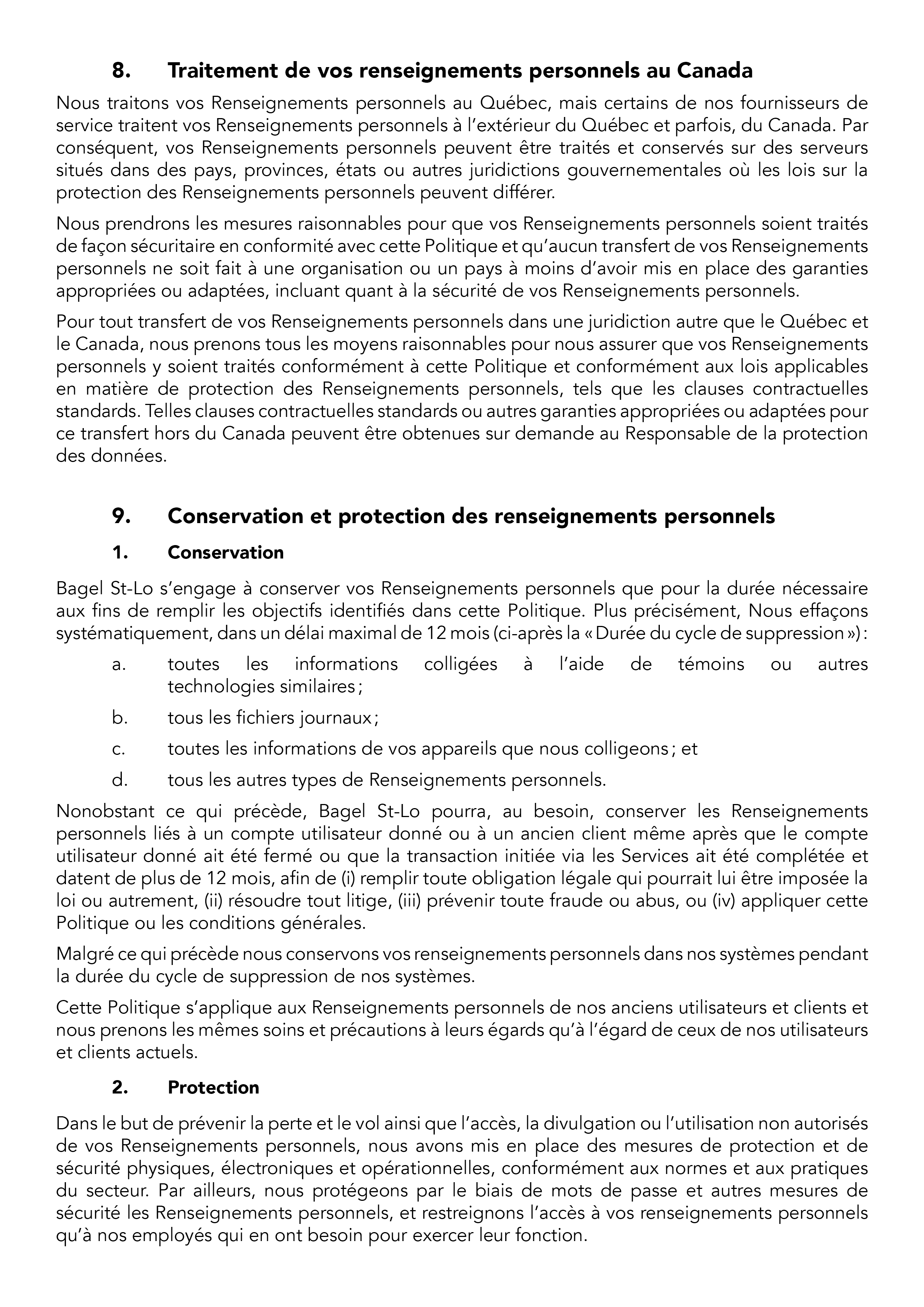 8. Traitement de vos renseignements personnels au Canada

Nous traitons vos Renseignements personnels au Québec, mais certains de nos fournisseurs de service traitent vos Renseignements personnels à l'extérieur du Québec et parfois, du Canada. Par conséquent, vos Renseignements personnels peuvent être traités et conservés sur des serveurs situés dans des pays, provinces, états ou autres juridictions gouvernementales où les lois sur la protection des Renseignements personnels peuvent différer.

Nous prendrons les mesures raisonnables pour que vos Renseignements personnels soient traités de façon sécuritaire en conformité avec cette Politique et qu'aucun transfert de vos Renseignements personnels ne soit fait à une organisation ou un pays à moins d'avoir mis en place des garanties appropriées ou adaptées, incluant quant à la sécurité de vos Renseignements personnels.

Pour tout transfert de vos Renseignements personnels dans une juridiction autre que le Québec et le Canada, nous prenons tous les moyens raisonnables pour nous assurer que vos Renseignements personnels y soient traités conformément à cette Politique et conformément aux lois applicables en matière de protection des Renseignements personnels, tels que les clauses contractuelles standards. Telles clauses contractuelles standards ou autres garanties appropriées ou adaptées pour ce transfert hors du Canada peuvent être obtenues sur demande au Responsable de la protection des données.

9. Conservation et protection des renseignements personnels

1. Conservation

Bagel St-Lo s'engage à conserver vos Renseignements personnels que pour la durée nécessaire aux fins de remplir les objectifs identifiés dans cette Politique. Plus précisément, Nous effaçons systématiquement, dans un délai maximal de 12 mois (ci-après la « Durée du cycle de suppression ») :

a. toutes les informations colligées à l'aide de témoins ou autres technologies similaires ;

b. tous les fichiers journaux ;

c. toutes les informations de vos appareils que nous colligeons ; et

d. tous les autres types de Renseignements personnels.

Nonobstant ce qui précède, Bagel St-Lo pourra, au besoin, conserver les Renseignements personnels liés à un compte utilisateur donné ou à un ancien client même après que le compte utilisateur donné ait été fermé ou que la transaction initiée via les Services ait été complétée et datent de plus de 12 mois, afin de (i) remplir toute obligation légale qui pourrait lui être imposée la loi ou autrement, (ii) résoudre tout litige, (iii) prévenir toute fraude ou abus, ou (iv) appliquer cette Politique ou les conditions générales.

Malgré ce qui précède nous conservons vos renseignements personnels dans nos systèmes pendant la durée du cycle de suppression de nos systèmes.

Cette Politique s'applique aux Renseignements personnels de nos anciens utilisateurs et clients et nous prenons les mêmes soins et précautions à leurs égards qu'à l'égard de ceux de nos utilisateurs et clients actuels.

2. Protection

Dans le but de prévenir la perte et le vol ainsi que l'accès, la divulgation ou l'utilisation non autorisés de vos Renseignements personnels, nous avons mis en place des mesures de protection et de sécurité physiques, électroniques et opérationnelles, conformément aux normes et aux pratiques du secteur. Par ailleurs, nous protégeons par le biais de mots de passe et autres mesures de sécurité les Renseignements personnels, et restreignons l'accès à vos renseignements personnels qu'à nos employés qui en ont besoin pour exercer leur fonction.